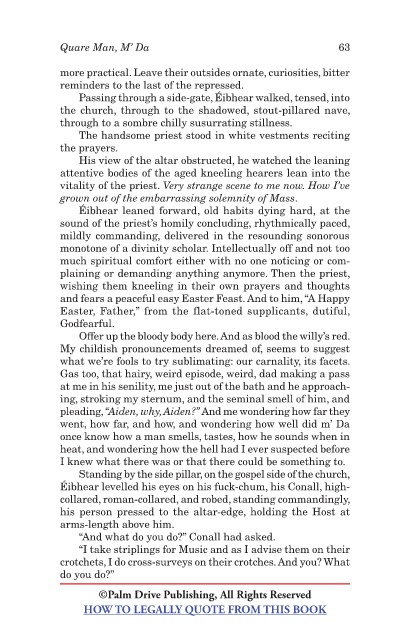 Quare Man, M' Da 63

more practical. Leave their outsides ornate, curiosities, bitter reminders to the last of the repressed.

Passing through a side-gate, Éibhear walked, tensed, into the church, through to the shadowed, stout-pillared nave, through to a sombre chilly susurrating stillness.

The handsome priest stood in white vestments reciting the prayers.

His view of the altar obstructed, he watched the leaning attentive bodies of the aged kneeling hearers lean into the vitality of the priest. Very strange scene to me now. How I've grown out of the embarrassing solemnity of Mass.

Éibhear leaned forward, old habits dying hard, at the sound of the priest's homily concluding, rhythmically paced, mildly commanding, delivered in the resounding sonorous monotone of a divinity scholar. Intellectually off and not too much spiritual comfort either with no one noticing or complaining or demanding anything anymore. Then the priest, wishing them kneeling in their own prayers and thoughts and fears a peaceful easy Easter Feast. And to him, "A Happy Easter, Father," from the flat-toned supplicants, dutiful, Godfearful.

Offer up the bloody body here. And as blood the willy's red. My childish pronouncements dreamed of, seems to suggest what we're fools to try sublimating: our carnality, its facets. Gas too, that hairy, weird episode, weird, dad making a pass at me in his senility, me just out of the bath and he approaching, stroking my sternum, and the seminal smell of him, and pleading, "Aiden, why, Aiden?" And me wondering how far they went, how far, and how, and wondering how well did m' Da once know how a man smells, tastes, how he sounds when in heat, and wondering how the hell had I ever suspected before I knew what there was or that there could be something to.

Standing by the side pillar, on the gospel side of the church, Éibhear levelled his eyes on his fuck-chum, his Conall, high-collared, roman-collared, and robed, standing commandingly, his person pressed to the altar-edge, holding the Host at arms-length above him.

"And what do you do?" Conall had asked.

"I take striplings for Music and as I advise them on their crotchets, I do cross-surveys on their crotches. And you? What do you do?"

©Palm Drive Publishing, All Rights Reserved
HOW TO LEGALLY QUOTE FROM THIS BOOK